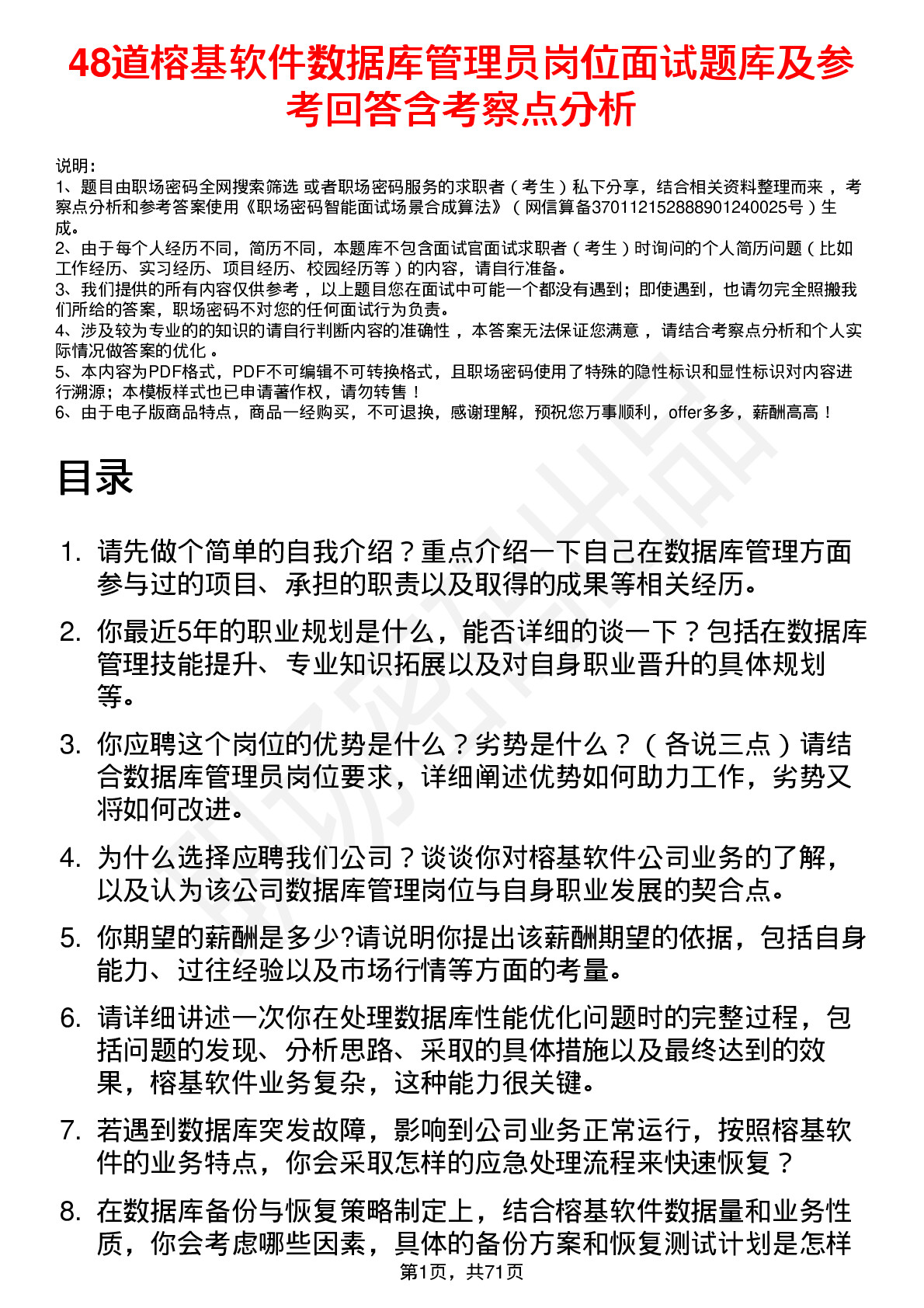 48道榕基软件数据库管理员岗位面试题库及参考回答含考察点分析

说明：
1、题目由职场密码全网搜索筛选 或者职场密码服务的求职者（考生）私下分享，结合相关资料整理而来 ，考察点分析和参考答案使用《职场密码智能面试场景合成算法》（网信算备370112152888901240025号）生成。
2、由于每个人经历不同，简历不同，本题库不包含面试官面试求职者（考生）时询问的个人简历问题（比如工作经历、实习经历、项目经历、校园经历等）的内容，请自行准备。
3、我们提供的所有内容仅供参考 ，以上题目您在面试中可能一个都没有遇到；即使遇到，也请勿完全照搬我们所给的答案，职场密码不对您的任何面试行为负责。
4、涉及较为专业的的知识的请自行判断内容的准确性 ，本答案无法保证您满意 ，请结合考察点分析和个人实际情况做答案的优化 。
5、本内容为PDF格式，PDF不可编辑不可转换格式，且职场密码使用了特殊的隐性标识和显性标识对内容进行溯源；本模板样式也已申请著作权，请勿转售！
6、由于电子版商品特点，商品一经购买，不可退换，感谢理解，预祝您万事顺利，offer多多，薪酬高高！

目录

1. 请先做个简单的自我介绍？重点介绍一下自己在数据库管理方面参与过的项目、承担的职责以及取得的成果等相关经历。
2. 你最近5年的职业规划是什么，能否详细的谈一下？包括在数据库管理技能提升、专业知识拓展以及对自身职业晋升的具体规划等。
3. 你应聘这个岗位的优势是什么？劣势是什么？（各说三点）请结合数据库管理员岗位要求，详细阐述优势如何助力工作，劣势又将如何改进。
4. 为什么选择应聘我们公司？谈谈你对榕基软件公司业务的了解，以及认为该公司数据库管理岗位与自身职业发展的契合点。
5. 你期望的薪酬是多少?请说明你提出该薪酬期望的依据，包括自身能力、过往经验以及市场行情等方面的考量。
6. 请详细讲述一次你在处理数据库性能优化问题时的完整过程，包括问题的发现、分析思路、采取的具体措施以及最终达到的效果，榕基软件业务复杂，这种能力很关键。
7. 若遇到数据库突发故障，影响到公司业务正常运行，按照榕基软件的业务特点，你会采取怎样的应急处理流程来快速恢复？
8. 在数据库备份与恢复策略制定上，结合榕基软件数据量和业务性质，你会考虑哪些因素，具体的备份方案和恢复测试计划是怎样

第1页，共71页